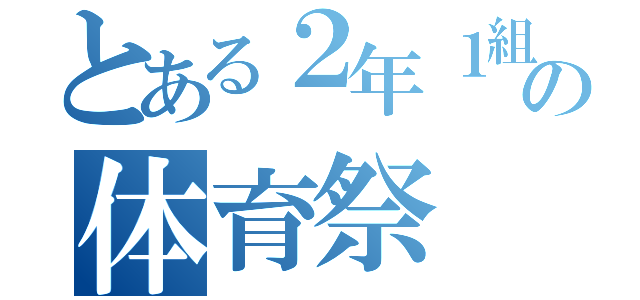 とある２年１組の
体育祭